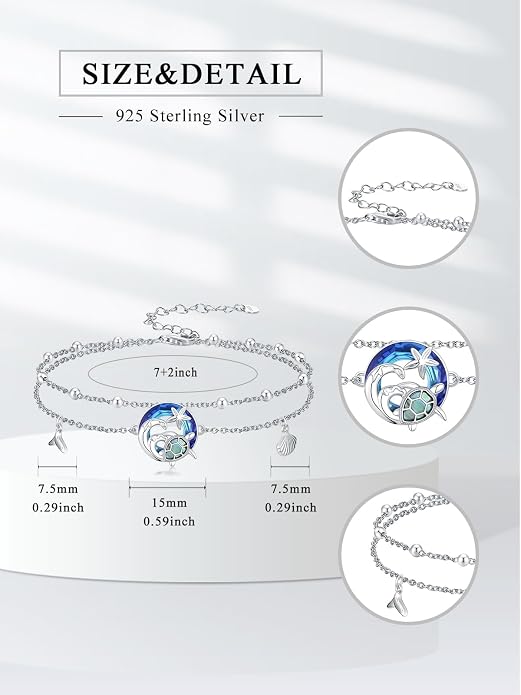 SIZE&DETAIL

925 Sterling Silver

7+2inch

7.5mm
0.29inch

15mm
0.59inch

7.5mm
0.29inch